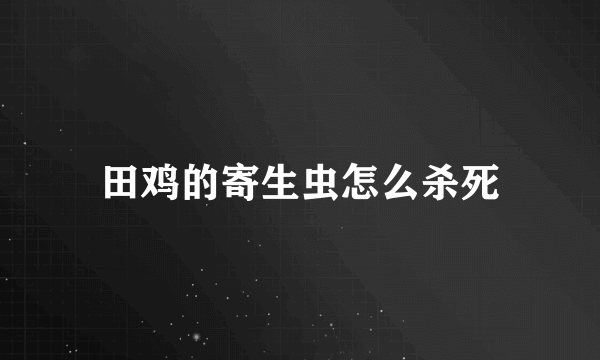 田鸡的寄生虫怎么杀死